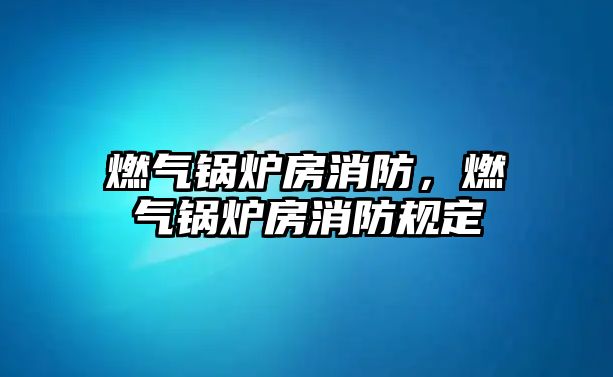 燃气锅炉房消防，燃气锅炉房消防规定